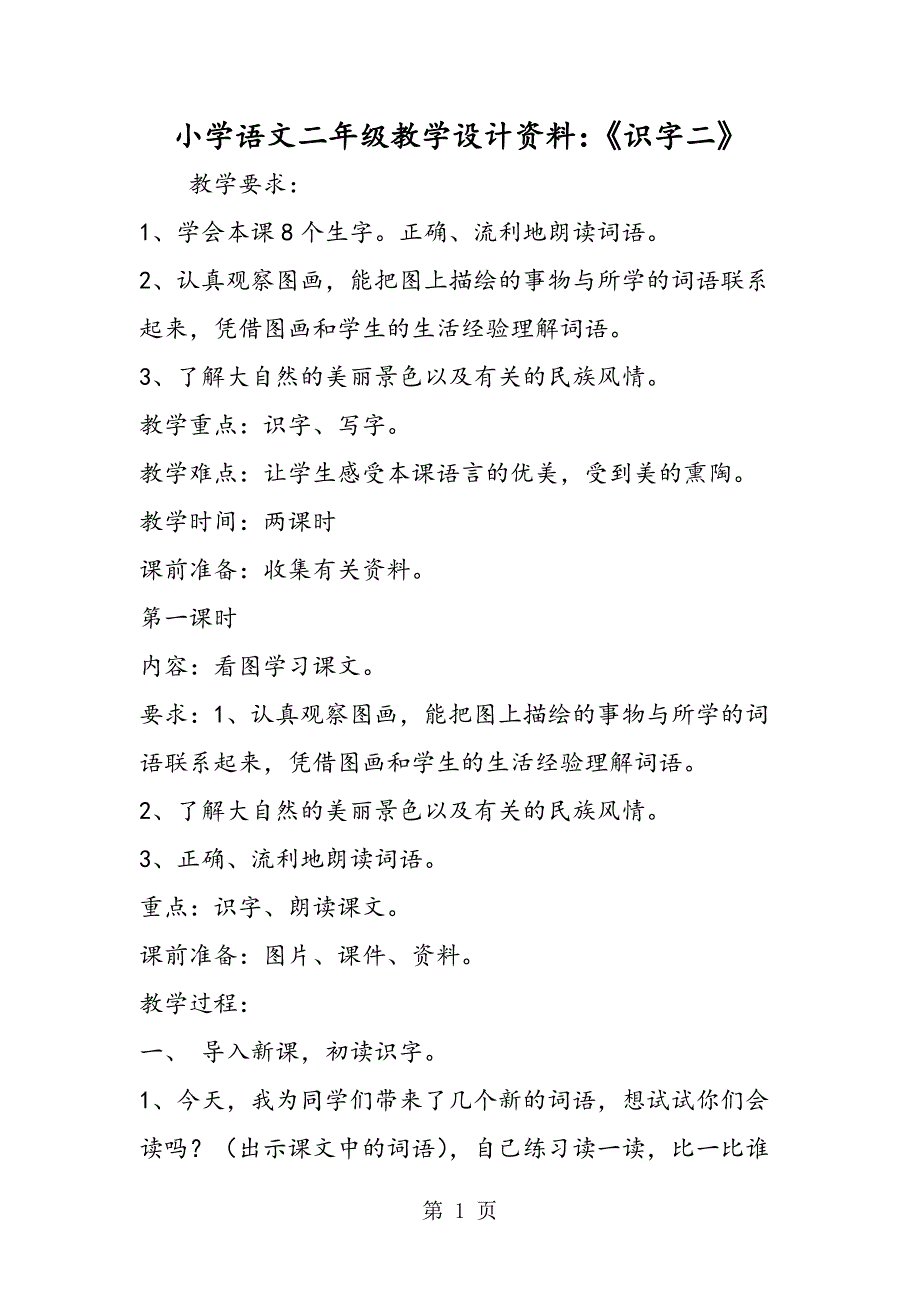 小学语文二年级教学设计资料:《识字二》

教学要求:

1、学会本课8个生字。正确、流利地朗读词语。

2、认真观察图画，能把图上描绘的事物与所学的词语联系起来，凭借图画和学生的生活经验理解词语。

3、了解大自然的美丽景色以及有关的民族风情。

教学重点:识字、写字。

教学难点:让学生感受本课语言的优美，受到美的熏陶。

教学时间:两课时

课前准备:收集有关资料。

第一课时

内容:看图学习课文。

要求:1、认真观察图画，能把图上描绘的事物与所学的词语联系起来，凭借图画和学生的生活经验理解词语。

2、了解大自然的美丽景色以及有关的民族风情。

3、正确、流利地朗读词语。

重点:识字、朗读课文。

课前准备:图片、课件、资料。

教学过程:

一、 导入新课，初读识字。

1、今天，我为同学们带来了几个新的词语，想试试你们会读吗?(出示课文中的词语)，自己练习读一读，比一比谁

第 1 页